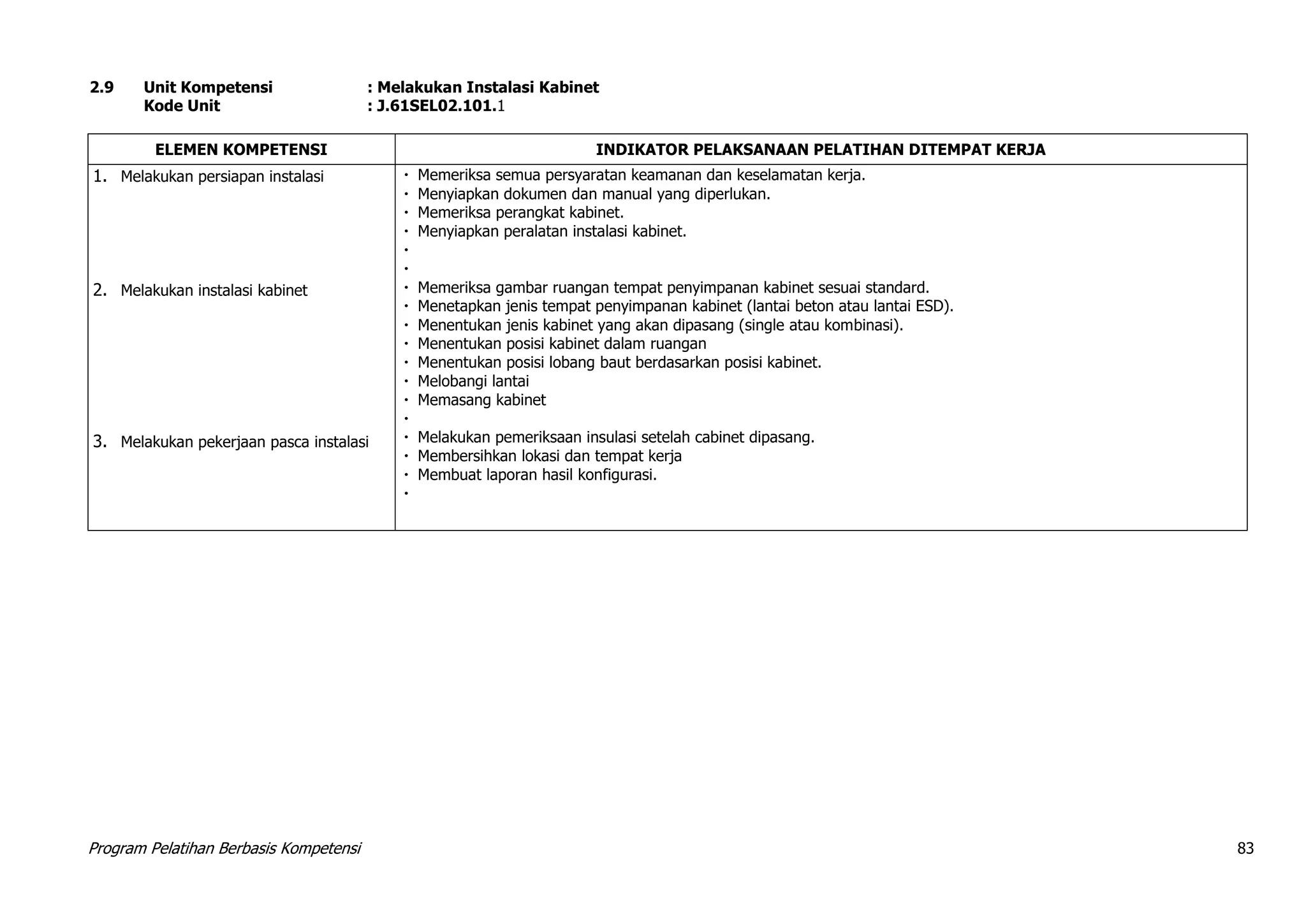 2.9 Unit Kompetensi : Melakukan Instalasi Kabinet
Kode Unit : J.61SEL02.101.1

| ELEMEN KOMPETENSI | INDIKATOR PELAKSANAAN PELATIHAN DITEMPAT KERJA |
|---|---|
| 1. Melakukan persiapan instalasi | • Memeriksa semua persyaratan keamanan dan keselamatan kerja. • Menyiapkan dokumen dan manual yang diperlukan. • Memeriksa perangkat kabinet. • Menyiapkan peralatan instalasi kabinet. • • |
| 2. Melakukan instalasi kabinet | • Memeriksa gambar ruangan tempat penyimpanan kabinet sesuai standard. • Menetapkan jenis tempat penyimpanan kabinet (lantai beton atau lantai ESD). • Menentukan jenis kabinet yang akan dipasang (single atau kombinasi). • Menentukan posisi kabinet dalam ruangan • Menentukan posisi lobang baut berdasarkan posisi kabinet. • Melobangi lantai • Memasang kabinet • |
| 3. Melakukan pekerjaan pasca instalasi | • Melakukan pemeriksaan insulasi setelah cabinet dipasang. • Membersihkan lokasi dan tempat kerja • Membuat laporan hasil konfigurasi. • |

Program Pelatihan Berbasis Kompetensi 83